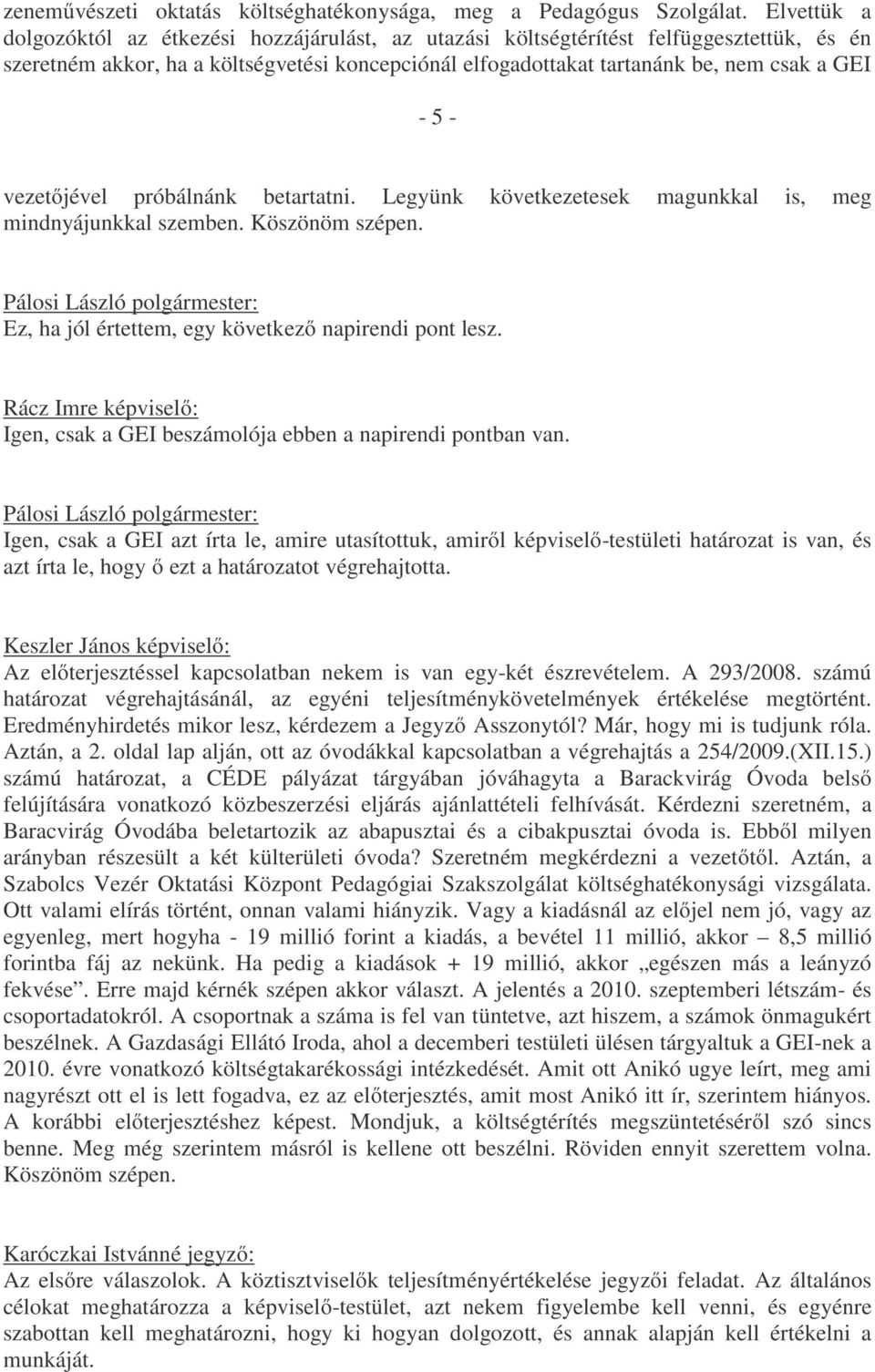 zeneművészeti oktatás költséghatékonysága, meg a Pedagógus Szolgálat. Elvettük a dolgozóktól az étkezési hozzájárulást, az utazási költségtérítést felfüggesztettük, és én szeretném akkor, ha a költségvetési koncepciónál elfogadottakat tartanánk be, nem csak a GEI

- 5 -

vezetőjével próbálnánk betartatni. Legyünk következetesek magunkkal is, meg mindnyájunkkal szemben. Köszönöm szépen.

Pálosi László polgármester:
Ez, ha jól értettem, egy következő napirendi pont lesz.

Rácz Imre képviselő:
Igen, csak a GEI beszámolója ebben a napirendi pontban van.

Pálosi László polgármester:
Igen, csak a GEI azt írta le, amire utasítottuk, amiről képviselő-testületi határozat is van, és azt írta le, hogy ő ezt a határozatot végrehajtotta.

Keszler János képviselő:
Az előterjesztéssel kapcsolatban nekem is van egy-két észrevételem. A 293/2008. számú határozat végrehajtásánál, az egyéni teljesítménykövetelmények értékelése megtörtént. Eredményhirdetés mikor lesz, kérdezem a Jegyző Asszonytól? Már, hogy mi is tudjunk róla. Aztán, a 2. oldal lap alján, ott az óvodákkal kapcsolatban a végrehajtás a 254/2009.(XII.15.) számú határozat, a CÉDE pályázat tárgyában jóváhagyta a Barackvirág Óvoda belső felújítására vonatkozó közbeszerzési eljárás ajánlattételi felhívását. Kérdezni szeretném, a Baracvirág Óvodába beletartozik az abapusztai és a cibakpusztai óvoda is. Ebből milyen arányban részesült a két külterületi óvoda? Szeretném megkérdezni a vezetőtől. Aztán, a Szabolcs Vezér Oktatási Központ Pedagógiai Szakszolgálat költséghatékonysági vizsgálata. Ott valami elírás történt, onnan valami hiányzik. Vagy a kiadásnál az előjel nem jó, vagy az egyenleg, mert hogyha - 19 millió forint a kiadás, a bevétel 11 millió, akkor – 8,5 millió forintba fáj az nekünk. Ha pedig a kiadások + 19 millió, akkor „egészen más a leányzó fekvése”. Erre majd kérnék szépen akkor választ. A jelentés a 2010. szeptemberi létszám- és csoportadatokról. A csoportnak a száma is fel van tüntetve, azt hiszem, a számok önmagukért beszélnek. A Gazdasági Ellátó Iroda, ahol a decemberi testületi ülésen tárgyaltuk a GEI-nek a 2010. évre vonatkozó költségtakarékossági intézkedését. Amit ott Anikó ugye leírt, meg ami nagyrészt ott el is lett fogadva, ez az előterjesztés, amit most Anikó itt ír, szerintem hiányos. A korábbi előterjesztéshez képest. Mondjuk, a költségtérítés megszüntetéséről szó sincs benne. Meg még szerintem másról is kellene ott beszélni. Röviden ennyit szerettem volna. Köszönöm szépen.

Karóczkai Istvánné jegyző:
Az elsőre válaszolok. A köztisztviselők teljesítményértékelése jegyzői feladat. Az általános célokat meghatározza a képviselő-testület, azt nekem figyelembe kell venni, és egyénre szabottan kell meghatározni, hogy ki hogyan dolgozott, és annak alapján kell értékelni a munkáját.